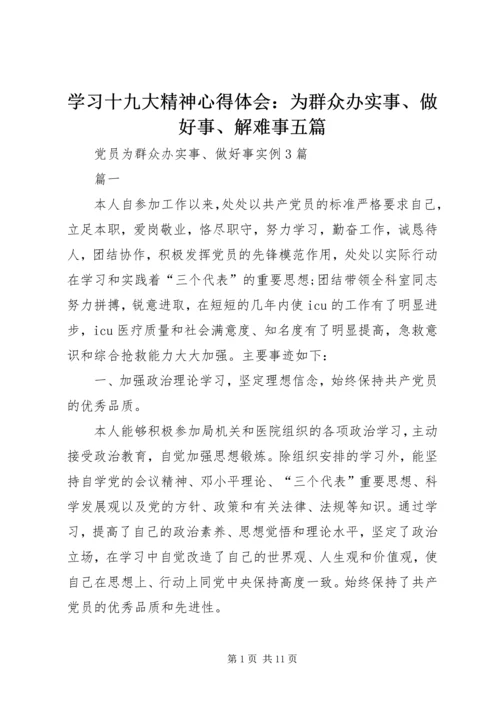 学习十九大精神心得体会：为群众办实事、做好事、解难事五篇

党员为群众办实事、做好事实例3篇

篇一

本人自参加工作以来,处处以共产党员的标准严格要求自己，立足本职，爱岗敬业，恪尽职守，努力学习，勤奋工作，诚恳待人，团结协作，积极发挥党员的先锋模范作用，处处以实际行动在学习和实践着“三个代表”的重要思想;团结带领全科室同志努力拼搏，锐意进取，在短短的几年内使icu的工作有了明显进步，icu医疗质量和社会满意度、知名度有了明显提高，急救意识和综合抢救能力大大加强。主要事迹如下：

一、加强政治理论学习，坚定理想信念，始终保持共产党员的优秀品质。

本人能够积极参加局机关和医院组织的各项政治学习，主动接受政治教育，自觉加强思想锻炼。除组织安排的学习外，能坚持自学党的会议精神、邓小平理论、“三个代表”重要思想、科学发展观以及党的方针、政策和有关法律、法规等知识。通过学习，提高了自己的政治素养、思想觉悟和理论水平，坚定了政治立场，在学习中自觉改造了自己的世界观、人生观和价值观，使自己在思想上、行动上同党中央保持高度一致。始终保持了共产党员的优秀品质和先进性。

第1页 共11页